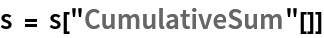 s = s["CumulativeSum"[]]